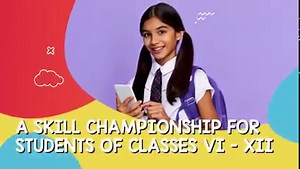 A SKILL CHAMPIONSHIP FOR STUDENTS OF CLASSES VI - XII